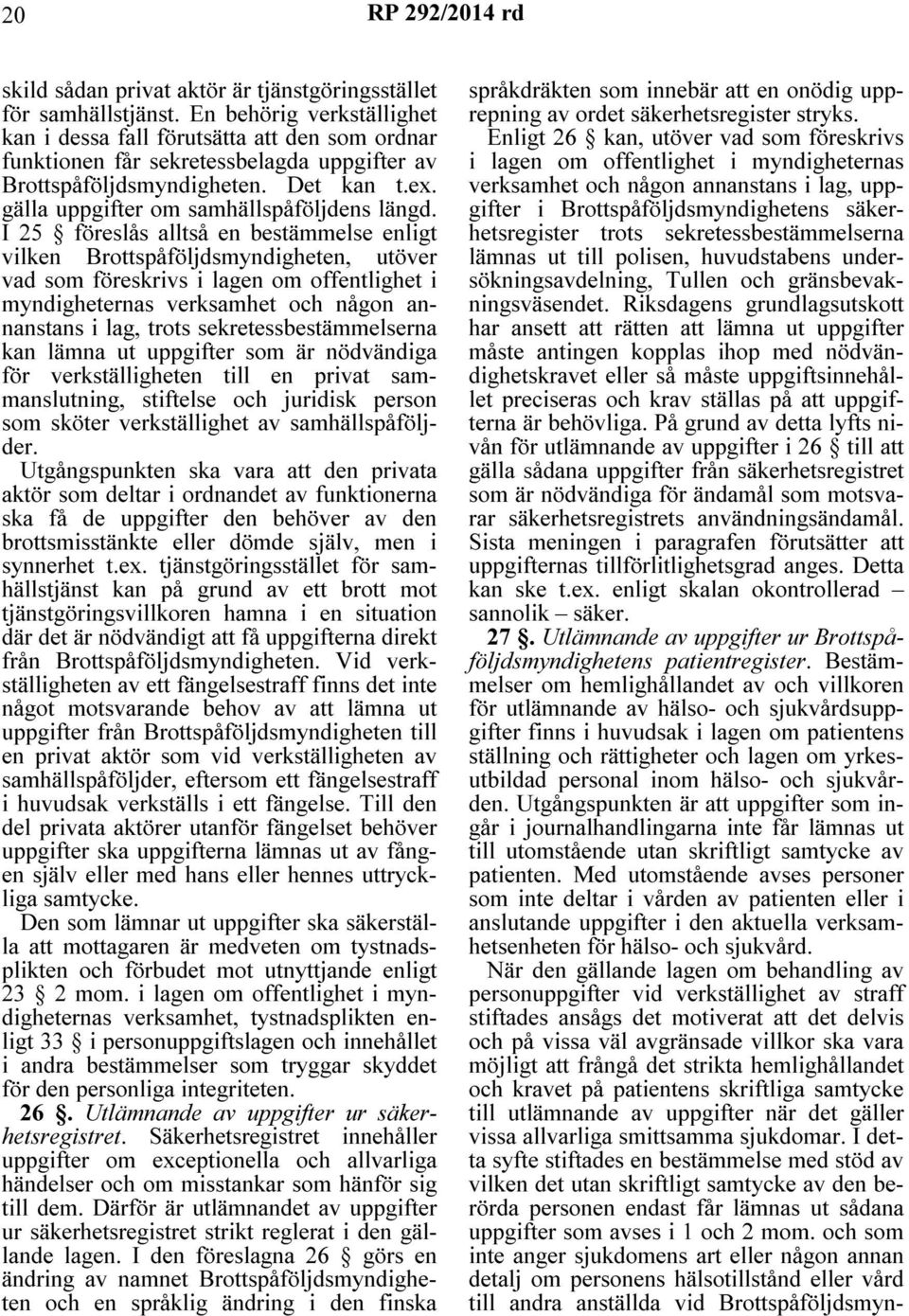 20 RP 292/2014 rd

skild sådan privat aktör är tjänstgöringsstället för samhällstjänst. En behörig verkställighet kan i dessa fall förutsätta att den som ordnar funktionen får sekretessbelagda uppgifter av Brottspåföljdsmyndigheten. Det kan t.ex. gälla uppgifter om samhällspåföljdens längd. I 25 § föreslås alltså en bestämmelse enligt vilken Brottspåföljdsmyndigheten, utöver vad som föreskrivs i lagen om offentlighet i myndigheternas verksamhet och någon annanstans i lag, trots sekretessbestämmelserna kan lämna ut uppgifter som är nödvändiga för verkställigheten till en privat sammanslutning, stiftelse och juridisk person som sköter verkställighet av samhällspåföljder.
Utgångspunkten ska vara att den privata aktör som deltar i ordnandet av funktionerna ska få de uppgifter den behöver av den brottsmisstänkte eller dömde själv, men i synnerhet t.ex. tjänstgöringsstället för samhällstjänst kan på grund av ett brott mot tjänstgöringsvillkoren hamna i en situation där det är nödvändigt att få uppgifterna direkt från Brottspåföljdsmyndigheten. Vid verkställigheten av ett fängelsestraff finns det inte något motsvarande behov av att lämna ut uppgifter från Brottspåföljdsmyndigheten till en privat aktör som vid verkställigheten av samhällspåföljder, eftersom ett fängelsestraff i huvudsak verkställs i ett fängelse. Till den del privata aktörer utanför fängelset behöver uppgifter ska uppgifterna lämnas ut av fången själv eller med hans eller hennes uttryckliga samtycke.
Den som lämnar ut uppgifter ska säkerställa att mottagaren är medveten om tystnadsplikten och förbudet mot utnyttjande enligt 23 § 2 mom. i lagen om offentlighet i myndigheternas verksamhet, tystnadsplikten enligt 33 § i personuppgiftslagen och innehållet i andra bestämmelser som tryggar skyddet för den personliga integriteten.
26 §. Utlämnande av uppgifter ur säkerhetsregistret. Säkerhetsregistret innehåller uppgifter om exceptionella och allvarliga händelser och om misstankar som hänför sig till dem. Därför är utlämnandet av uppgifter ur säkerhetsregistret strikt reglerat i den gällande lagen. I den föreslagna 26 § görs en ändring av namnet Brottspåföljdsmyndigheten och en språklig ändring i den finska språkdräkten som innebär att en onödig upprepning av ordet säkerhetsregister stryks.
Enligt 26 § kan, utöver vad som föreskrivs i lagen om offentlighet i myndigheternas verksamhet och någon annanstans i lag, uppgifter i Brottspåföljdsmyndighetens säkerhetsregister trots sekretessbestämmelserna lämnas ut till polisen, huvudstabens undersökningsavdelning, Tullen och gränsbevakningsväsendet. Riksdagens grundlagsutskott har ansett att rätten att lämna ut uppgifter måste antingen kopplas ihop med nödvändighetskravet eller så måste uppgiftsinnehållet preciseras och krav ställas på att uppgifterna är behövliga. På grund av detta lyfts nivån för utlämnande av uppgifter i 26 § till att gälla sådana uppgifter från säkerhetsregistret som är nödvändiga för ändamål som motsvarar säkerhetsregistrets användningsändamål. Sista meningen i paragrafen förutsätter att uppgifternas tillförlitlighetsgrad anges. Detta kan ske t.ex. enligt skalan okontrollerad – sannolik – säker.
27 §. Utlämnande av uppgifter ur Brottspåföljdsmyndighetens patientregister. Bestämmelser om hemlighållandet av och villkoren för utlämnande av hälso- och sjukvårdsuppgifter finns i huvudsak i lagen om patientens ställning och rättigheter och lagen om yrkesutbildad personal inom hälso- och sjukvården. Utgångspunkten är att uppgifter som ingår i journalhandlingarna inte får lämnas ut till utomstående utan skriftligt samtycke av patienten. Med utomstående avses personer som inte deltar i vården av patienten eller i anslutande uppgifter i den aktuella verksamhetsenheten för hälso- och sjukvård.
När den gällande lagen om behandling av personuppgifter vid verkställighet av straff stiftades ansågs det motiverat att det delvis och på vissa väl avgränsade villkor ska vara möjligt att frångå det strikta hemlighållandet och kravet på patientens skriftliga samtycke till utlämnande av uppgifter när det gäller vissa allvarliga smittsamma sjukdomar. I detta syfte stiftades en bestämmelse med stöd av vilken det utan skriftligt samtycke av den berörda personen endast får lämnas ut sådana uppgifter som avses i 1 och 2 mom. och som inte anger sjukdomens art eller någon annan detalj om personens hälsotillstånd eller vård till andra anställda vid Brottspåföljdsmyn-